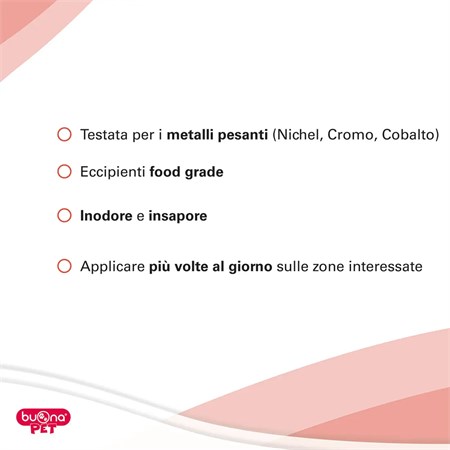 Testata per i metalli pesanti (Nichel, Cromo, Cobalto)

Eccipienti food grade

Inodore e insapore

Applicare più volte al giorno sulle zone interessate

buona PET